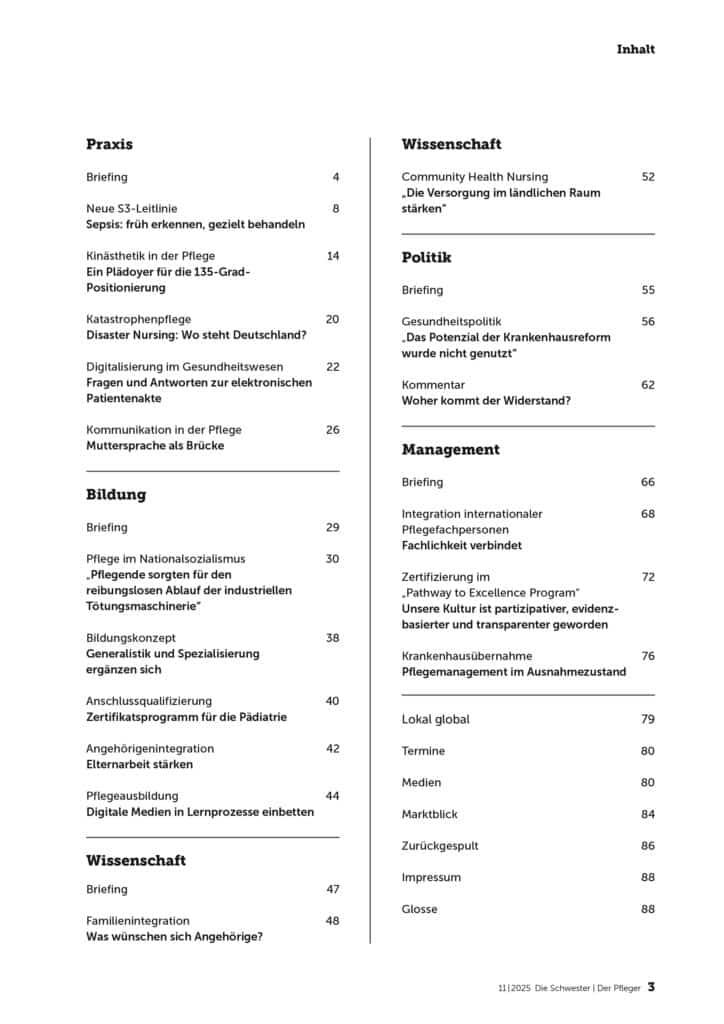 Inhalt

Praxis

Briefing 4

Neue S3-Leitlinie 8
Sepsis: früh erkennen, gezielt behandeln

Kinästhetik in der Pflege 14
Ein Plädoyer für die 135-Grad-Positionierung

Katastrophenpflege 20
Disaster Nursing: Wo steht Deutschland?

Digitalisierung im Gesundheitswesen 22
Fragen und Antworten zur elektronischen Patientenakte

Kommunikation in der Pflege 26
Muttersprache als Brücke

Bildung

Briefing 29

Pflege im Nationalsozialismus 30
„Pflegende sorgten für den reibungslosen Ablauf der industriellen Tötungsmaschinerie"

Bildungskonzept 38
Generalistik und Spezialisierung ergänzen sich

Anschlussqualifizierung 40
Zertifikatsprogramm für die Pädiatrie

Angehörigenintegration 42
Elternarbeit stärken

Pflegeausbildung 44
Digitale Medien in Lernprozesse einbetten

Wissenschaft

Briefing 47

Familienintegration 48
Was wünschen sich Angehörige?

Wissenschaft

Community Health Nursing 52
„Die Versorgung im ländlichen Raum stärken"

Politik

Briefing 55

Gesundheitspolitik 56
„Das Potenzial der Krankenhausreform wurde nicht genutzt"

Kommentar 62
Woher kommt der Widerstand?

Management

Briefing 66

Integration internationaler Pflegefachpersonen 68
Fachlichkeit verbindet

Zertifizierung im „Pathway to Excellence Program" 72
Unsere Kultur ist partizipativer, evidenzbasierter und transparenter geworden

Krankenhausübernahme 76
Pflegemanagement im Ausnahmezustand

Lokal global 79

Termine 80

Medien 80

Marktblick 84

Zurückgespult 86

Impressum 88

Glosse 88

11|2025 Die Schwester | Der Pfleger 3